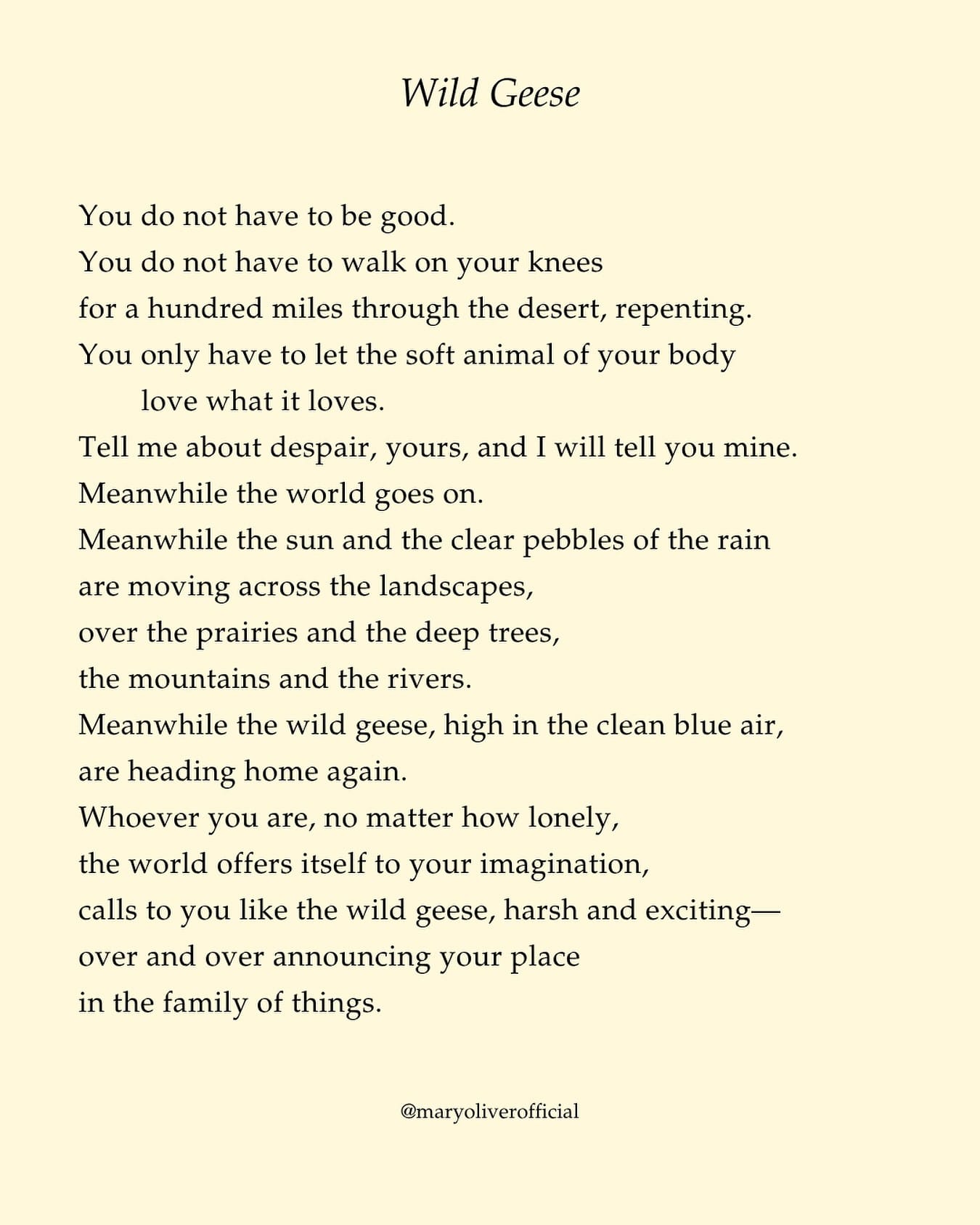 Wild Geese

You do not have to be good.
You do not have to walk on your knees
for a hundred miles through the desert, repenting.
You only have to let the soft animal of your body
love what it loves.
Tell me about despair, yours, and I will tell you mine.
Meanwhile the world goes on.
Meanwhile the sun and the clear pebbles of the rain
are moving across the landscapes,
over the prairies and the deep trees,
the mountains and the rivers.
Meanwhile the wild geese, high in the clean blue air,
are heading home again.
Whoever you are, no matter how lonely,
the world offers itself to your imagination,
calls to you like the wild geese, harsh and exciting—
over and over announcing your place
in the family of things.

@maryoliverofficial